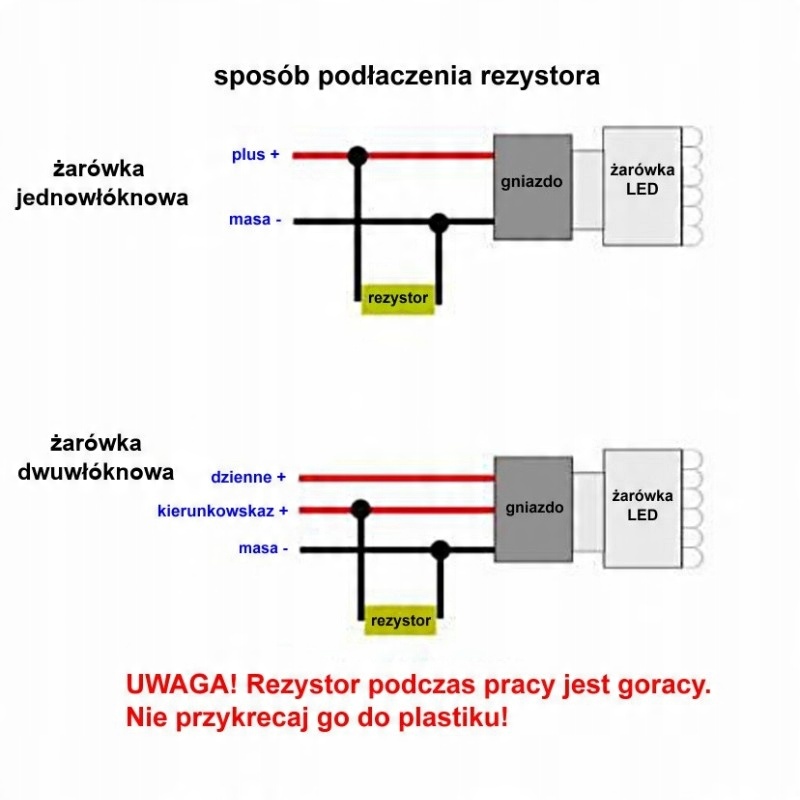 sposób podłaczenia rezystora

żarówka jednowłóknowa

plus +

masa -

gniazdo

żarówka LED

rezystor

żarówka dwuwłóknowa

dzienne +

kierunkowskaz +

masa -

gniazdo

żarówka LED

rezystor

UWAGA! Rezystor podczas pracy jest goracy. Nie przykrecaj go do plastiku!